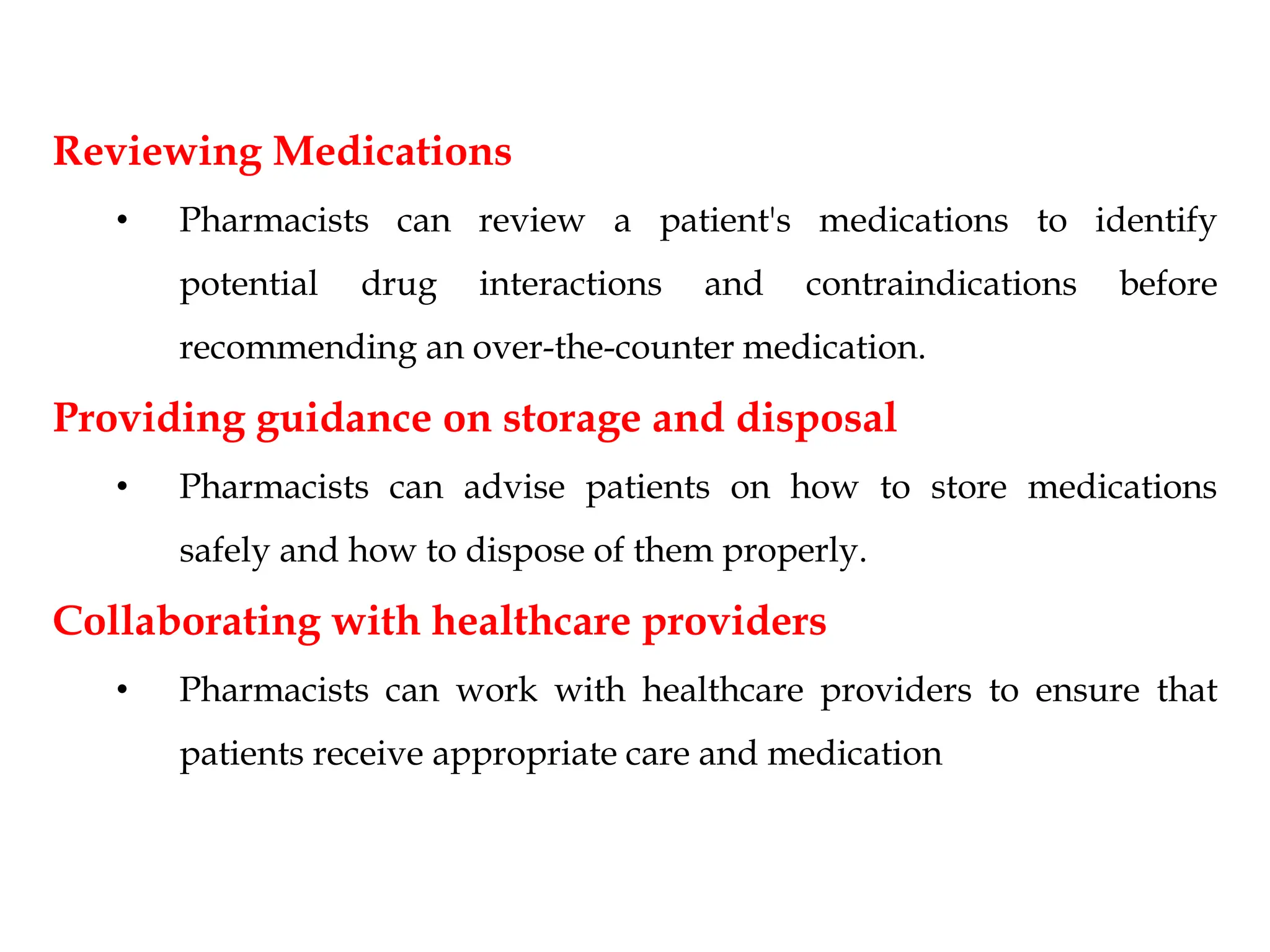 Reviewing Medications

• Pharmacists can review a patient's medications to identify potential drug interactions and contraindications before recommending an over-the-counter medication.

Providing guidance on storage and disposal

• Pharmacists can advise patients on how to store medications safely and how to dispose of them properly.

Collaborating with healthcare providers

• Pharmacists can work with healthcare providers to ensure that patients receive appropriate care and medication